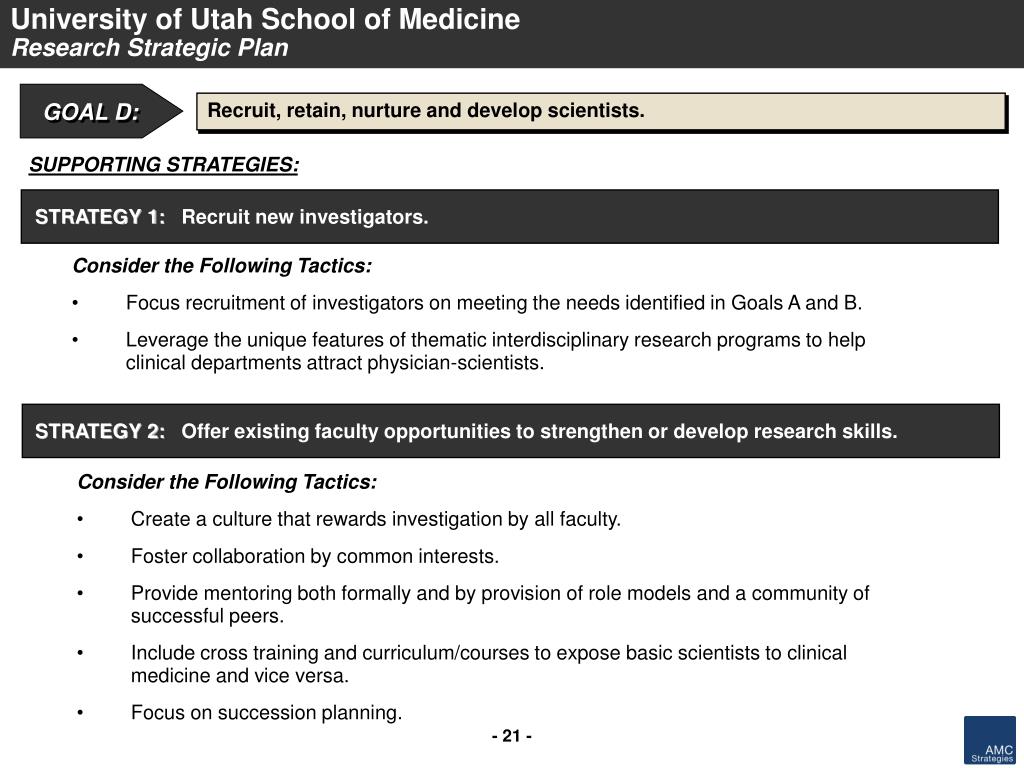 University of Utah School of Medicine
Research Strategic Plan

GOAL D:

Recruit, retain, nurture and develop scientists.

SUPPORTING STRATEGIES:

STRATEGY 1: Recruit new investigators.

Consider the Following Tactics:

• Focus recruitment of investigators on meeting the needs identified in Goals A and B.

• Leverage the unique features of thematic interdisciplinary research programs to help clinical departments attract physician-scientists.

STRATEGY 2: Offer existing faculty opportunities to strengthen or develop research skills.

Consider the Following Tactics:

• Create a culture that rewards investigation by all faculty.

• Foster collaboration by common interests.

• Provide mentoring both formally and by provision of role models and a community of successful peers.

• Include cross training and curriculum/courses to expose basic scientists to clinical medicine and vice versa.

• Focus on succession planning.

- 21 -

AMC Strategies